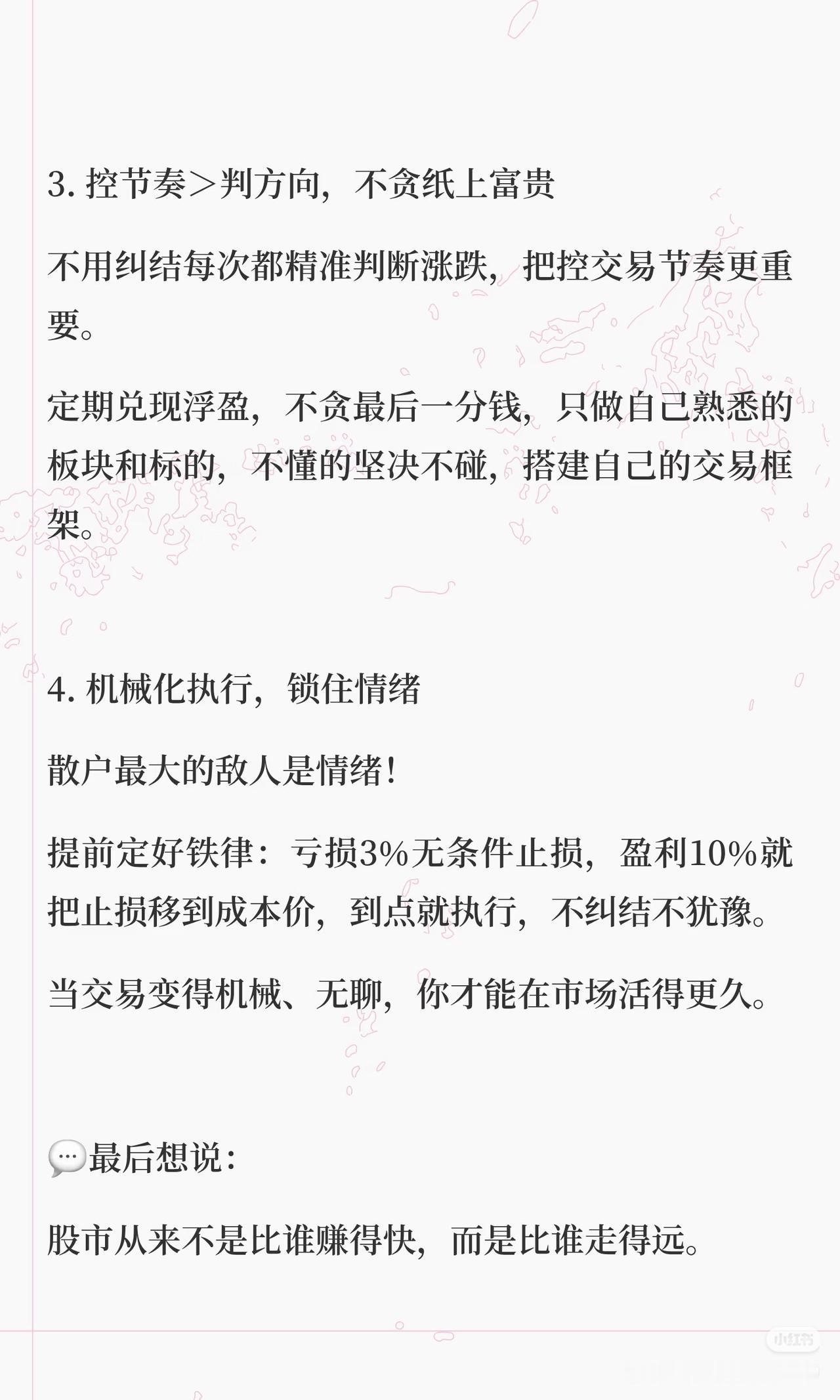 3. 控节奏＞判方向，不贪纸上富贵

不用纠结每次都精准判断涨跌，把控交易节奏更重要。

定期兑现浮盈，不贪最后一分钱，只做自己熟悉的板块和标的，不懂的坚决不碰，搭建自己的交易框架。

4. 机械化执行，锁住情绪

散户最大的敌人是情绪！

提前定好铁律：亏损3%无条件止损，盈利10%就把止损移到成本价，到点就执行，不纠结不犹豫。

当交易变得机械、无聊，你才能在市场活得更久。

💬最后想说：

股市从来不是比谁赚得快，而是比谁走得远。

小红书